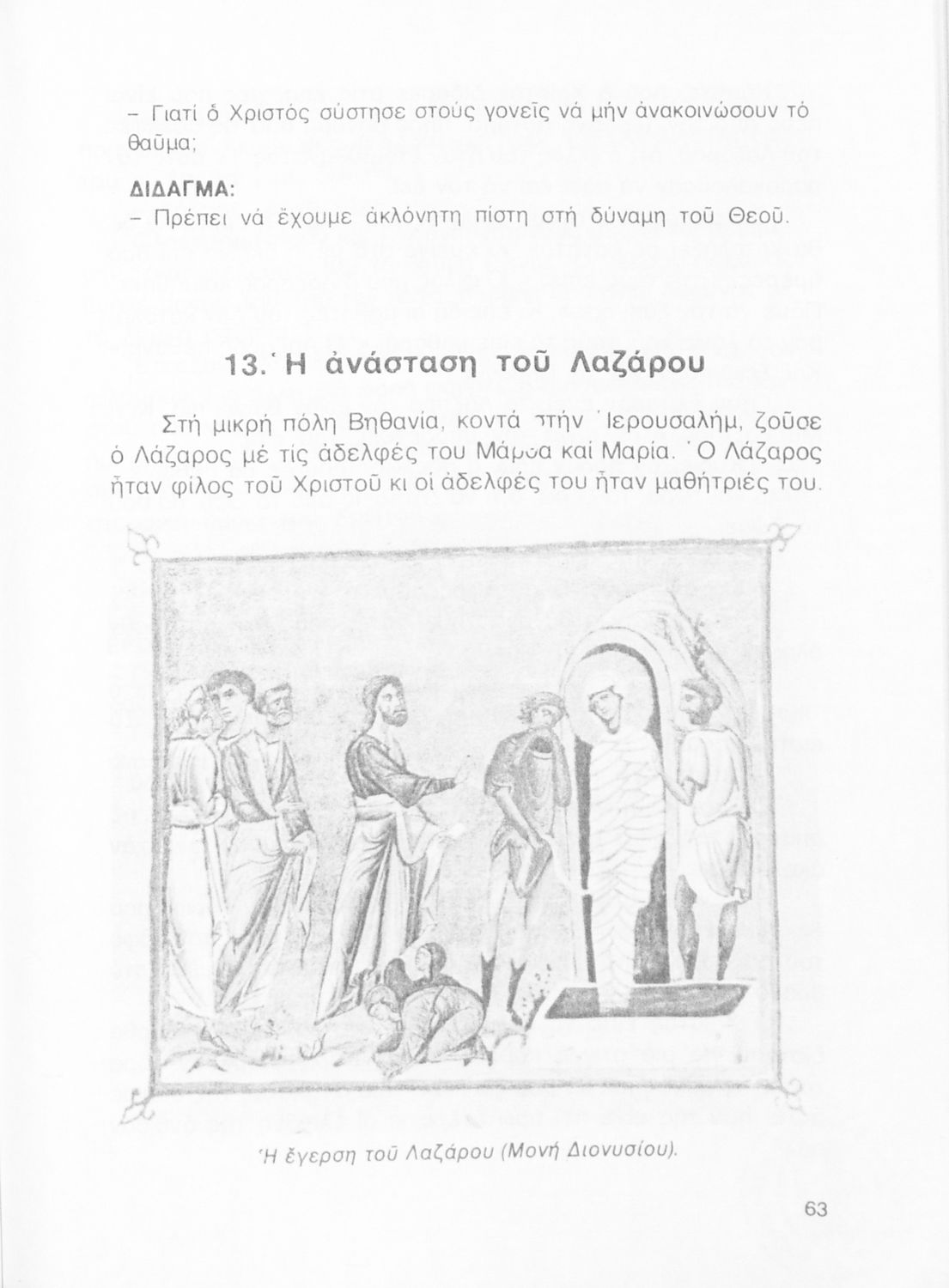 – Γιατί ὁ Χριστός σύστησε στούς γονεῖς νά μήν ἀνακοινώσουν τό θαῦμα;

ΔΙΔΑΓΜΑ:
– Πρέπει νά ἔχουμε ἀκλόνητη πίστη στή δύναμη τοῦ Θεοῦ.

13. Ἡ ἀνάσταση τοῦ Λαζάρου

Στή μικρή πόλη Βηθανία, κοντά στήν Ἱερουσαλήμ, ζοῦσε ὁ Λάζαρος μέ τίς ἀδελφές του Μάρθα καί Μαρία. Ὁ Λάζαρος ἦταν φίλος τοῦ Χριστοῦ κι οἱ ἀδελφές του ἦταν μαθήτριές του.

Ἡ ἔγερση τοῦ Λαζάρου (Μονή Διονυσίου).

63